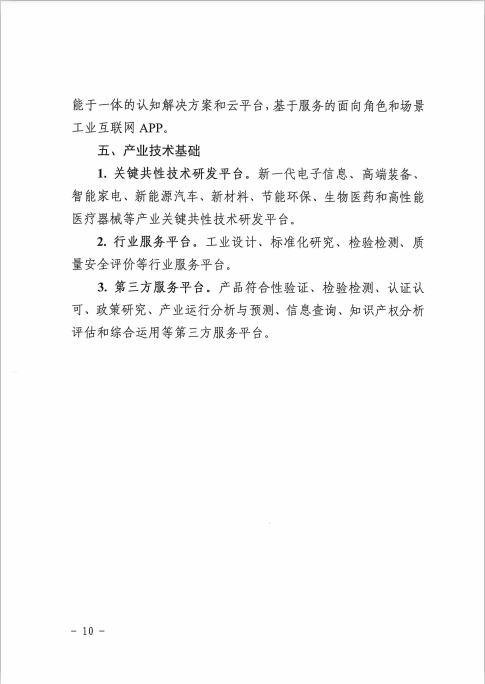 能于一体的认知解决方案和云平台，基于服务的面向角色和场景工业互联网 APP。

五、产业技术基础

1. 关键共性技术研发平台。新一代电子信息、高端装备、智能家电、新能源汽车、新材料、节能环保、生物医药和高性能医疗器械等产业关键共性技术研发平台。

2. 行业服务平台。工业设计、标准化研究、检验检测、质量安全评价等行业服务平台。

3. 第三方服务平台。产品符合性验证、检验检测、认证认可、政策研究、产业运行分析与预测、信息查询、知识产权分析评估和综合运用等第三方服务平台。

- 10 -